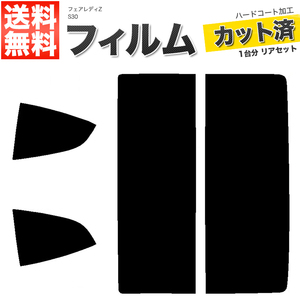 送料無料

フェアレディZ
S30

フィルム

ハードコート加工
カット済
1台分 リアセット